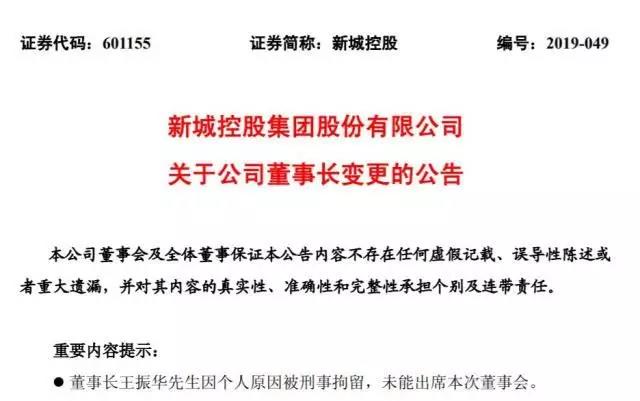 证券代码：601155　　证券简称：新城控股　　编号：2019-049

新城控股集团股份有限公司
关于公司董事长变更的公告

本公司董事会及全体董事保证本公告内容不存在任何虚假记载、误导性陈述或者重大遗漏，并对其内容的真实性、准确性和完整性承担个别及连带责任。

重要内容提示：

● 董事长王振华先生因个人原因被刑事拘留，未能出席本次董事会。